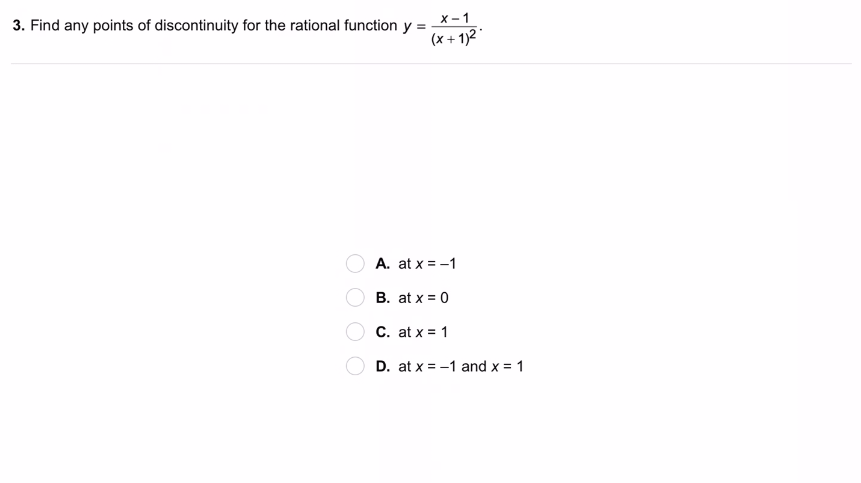 3. Find any points of discontinuity for the rational function $y = \frac{x-1}{(x+1)^2}$.

A. at $x = -1$

B. at $x = 0$

C. at $x = 1$

D. at $x = -1$ and $x = 1$